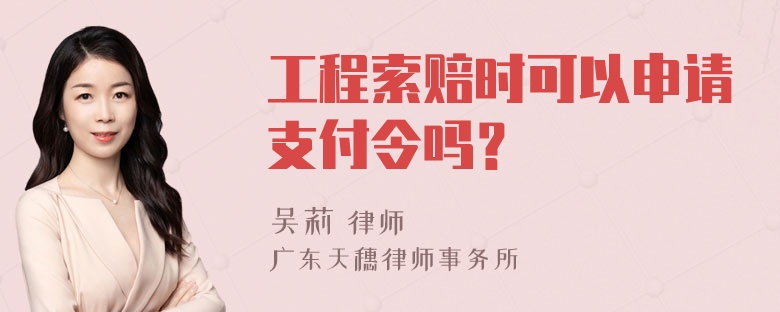 工程索赔时可以申请支付令吗？

吴莉 律师
广东天穗律师事务所